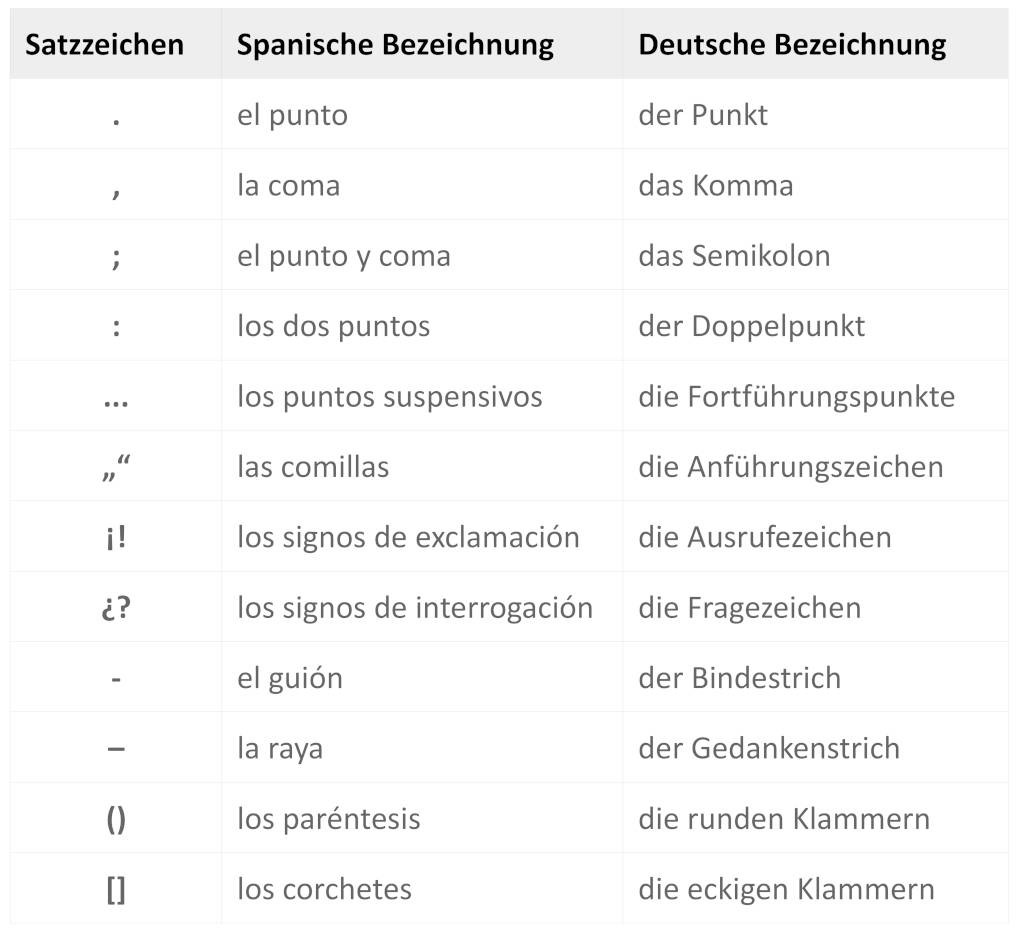 | Satzzeichen | Spanische Bezeichnung | Deutsche Bezeichnung |
|---|---|---|
| . | el punto | der Punkt |
| , | la coma | das Komma |
| ; | el punto y coma | das Semikolon |
| : | los dos puntos | der Doppelpunkt |
| ... | los puntos suspensivos | die Fortführungspunkte |
| „“ | las comillas | die Anführungszeichen |
| ¡! | los signos de exclamación | die Ausrufezeichen |
| ¿? | los signos de interrogación | die Fragezeichen |
| - | el guión | der Bindestrich |
| – | la raya | der Gedankenstrich |
| () | los paréntesis | die runden Klammern |
| [] | los corchetes | die eckigen Klammern |